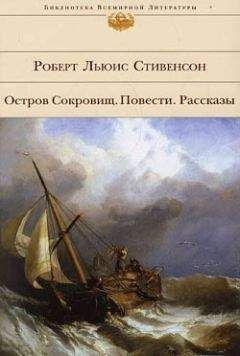 Библиотека Всемирной Литературы

Роберт Льюис Стивенсон

Остров Сокровищ. Повести. Рассказы